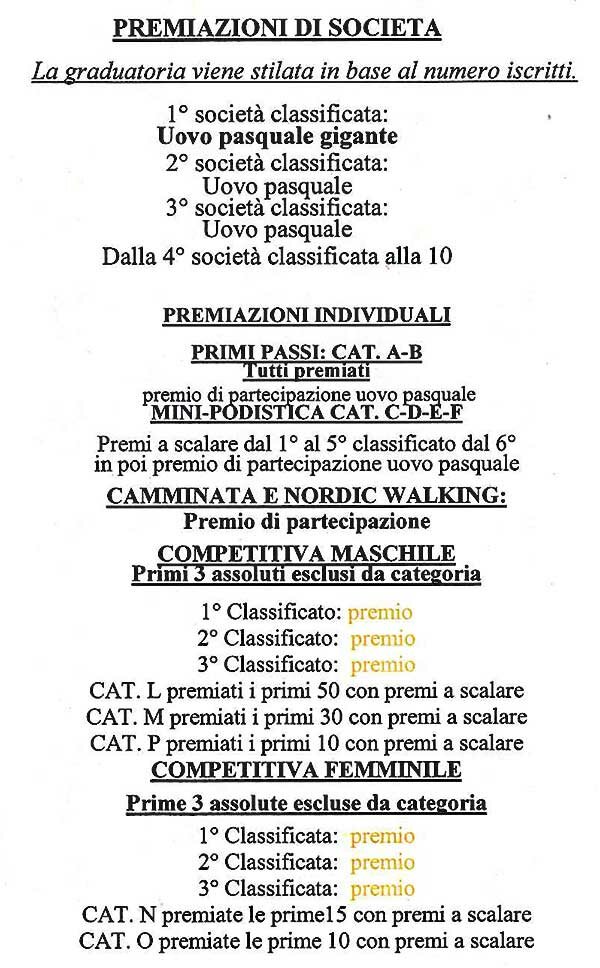 PREMIAZIONI DI SOCIETA

La graduatoria viene stilata in base al numero iscritti.

1° società classificata:
Uovo pasquale gigante
2° società classificata:
Uovo pasquale
3° società classificata:
Uovo pasquale
Dalla 4° società classificata alla 10

PREMIAZIONI INDIVIDUALI

PRIMI PASSI: CAT. A-B
Tutti premiati
premio di partecipazione uovo pasquale
MINI-PODISTICA CAT. C-D-E-F
Premi a scalare dal 1° al 5° classificato dal 6° in poi premio di partecipazione uovo pasquale
CAMMINATA E NORDIC WALKING:
Premio di partecipazione
COMPETITIVA MASCHILE
Primi 3 assoluti esclusi da categoria

1° Classificato: premio
2° Classificato: premio
3° Classificato: premio
CAT. L premiati i primi 50 con premi a scalare
CAT. M premiati i primi 30 con premi a scalare
CAT. P premiati i primi 10 con premi a scalare
COMPETITIVA FEMMINILE

Prime 3 assolute escluse da categoria

1° Classificata: premio
2° Classificata: premio
3° Classificata: premio
CAT. N premiate le prime15 con premi a scalare
CAT. O premiate le prime 10 con premi a scalare